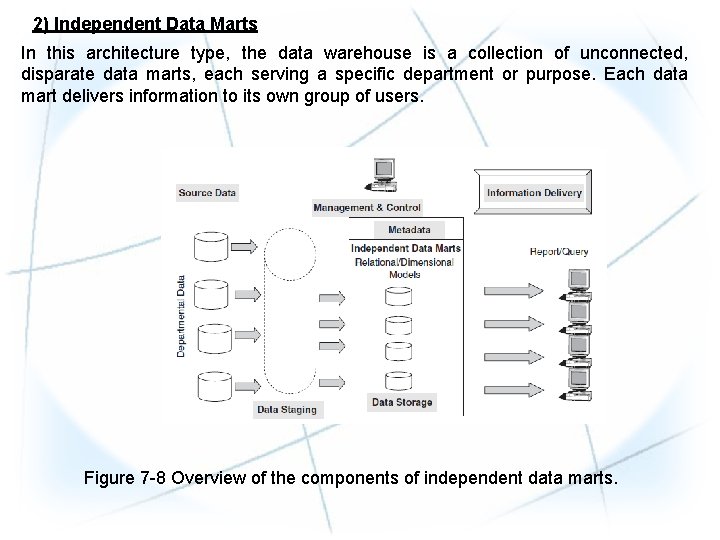 2) Independent Data Marts

In this architecture type, the data warehouse is a collection of unconnected, disparate data marts, each serving a specific department or purpose. Each data mart delivers information to its own group of users.

Source Data

Management & Control

Information Delivery

Metadata

Independent Data Marts
Relational/Dimensional Models

Report/Query

Departmental Data

Data Staging

Data Storage

Figure 7-8 Overview of the components of independent data marts.